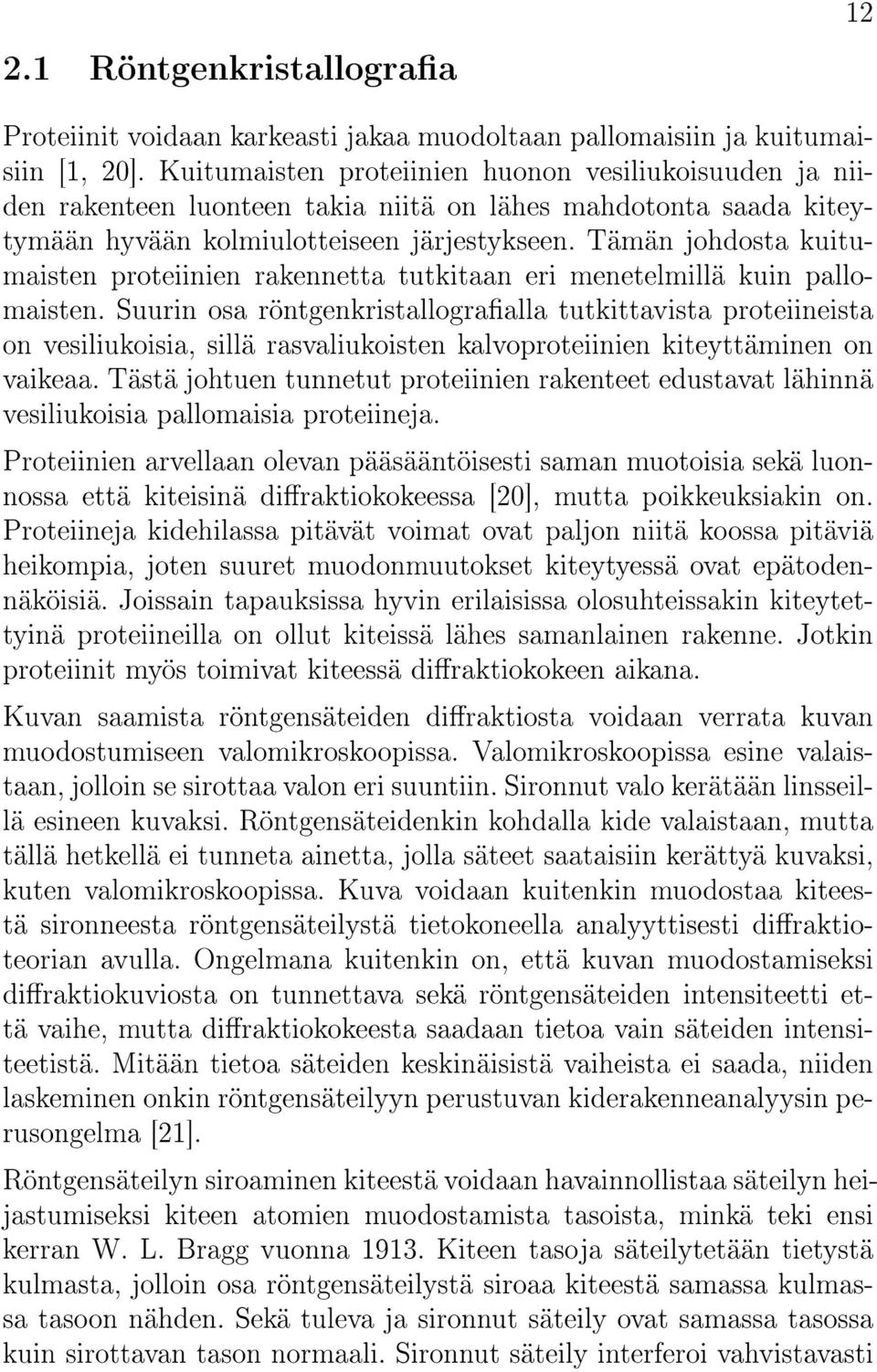 12

2.1 Röntgenkristallografia

Proteiinit voidaan karkeasti jakaa muodoltaan pallomaisiin ja kuitumaisiin [1, 20]. Kuitumaisten proteiinien huonon vesiliukoisuuden ja niiden rakenteen luonteen takia niitä on lähes mahdotonta saada kiteytymään hyvään kolmiulotteiseen järjestykseen. Tämän johdosta kuitumaisten proteiinien rakennetta tutkitaan eri menetelmillä kuin pallomaisten. Suurin osa röntgenkristallografialla tutkittavista proteiineista on vesiliukoisia, sillä rasvaliukoisten kalvoproteiinien kiteyttäminen on vaikeaa. Tästä johtuen tunnetut proteiinien rakenteet edustavat lähinnä vesiliukoisia pallomaisia proteiineja.

Proteiinien arvellaan olevan pääsääntöisesti saman muotoisia sekä luonnossa että kiteisinä diffraktiokokeessa [20], mutta poikkeuksiakin on. Proteiineja kidehilassa pitävät voimat ovat paljon niitä koossa pitäviä heikompia, joten suuret muodonmuutokset kiteytyessä ovat epätodennäköisiä. Joissain tapauksissa hyvin erilaisissa olosuhteissakin kiteytettyinä proteiineilla on ollut kiteissä lähes samanlainen rakenne. Jotkin proteiinit myös toimivat kiteessä diffraktiokokeen aikana.

Kuvan saamista röntgensäteiden diffraktiosta voidaan verrata kuvan muodostumiseen valomikroskoopissa. Valomikroskoopissa esine valaistaan, jolloin se sirottaa valon eri suuntiin. Sironnut valo kerätään linsseillä esineen kuvaksi. Röntgensäteidenkin kohdalla kide valaistaan, mutta tällä hetkellä ei tunneta ainetta, jolla säteet saataisiin kerättyä kuvaksi, kuten valomikroskoopissa. Kuva voidaan kuitenkin muodostaa kiteestä sironneesta röntgensäteilystä tietokoneella analyyttisesti diffraktioteorian avulla. Ongelmana kuitenkin on, että kuvan muodostamiseksi diffraktiokuviosta on tunnettava sekä röntgensäteiden intensiteetti että vaihe, mutta diffraktiokokeesta saadaan tietoa vain säteiden intensiteetistä. Mitään tietoa säteiden keskinäisistä vaiheista ei saada, niiden laskeminen onkin röntgensäteilyyn perustuvan kiderakenneanalyysin perusongelma [21].

Röntgensäteilyn siroaminen kiteestä voidaan havainnollistaa säteilyn heijastumiseksi kiteen atomien muodostamista tasoista, minkä teki ensi kerran W. L. Bragg vuonna 1913. Kiteen tasoja säteilytetään tietystä kulmasta, jolloin osa röntgensäteilystä siroaa kiteestä samassa kulmassa tasoon nähden. Sekä tuleva ja sironnut säteily ovat samassa tasossa kuin sirottavan tason normaali. Sironnut säteily interferoi vahvistavasti